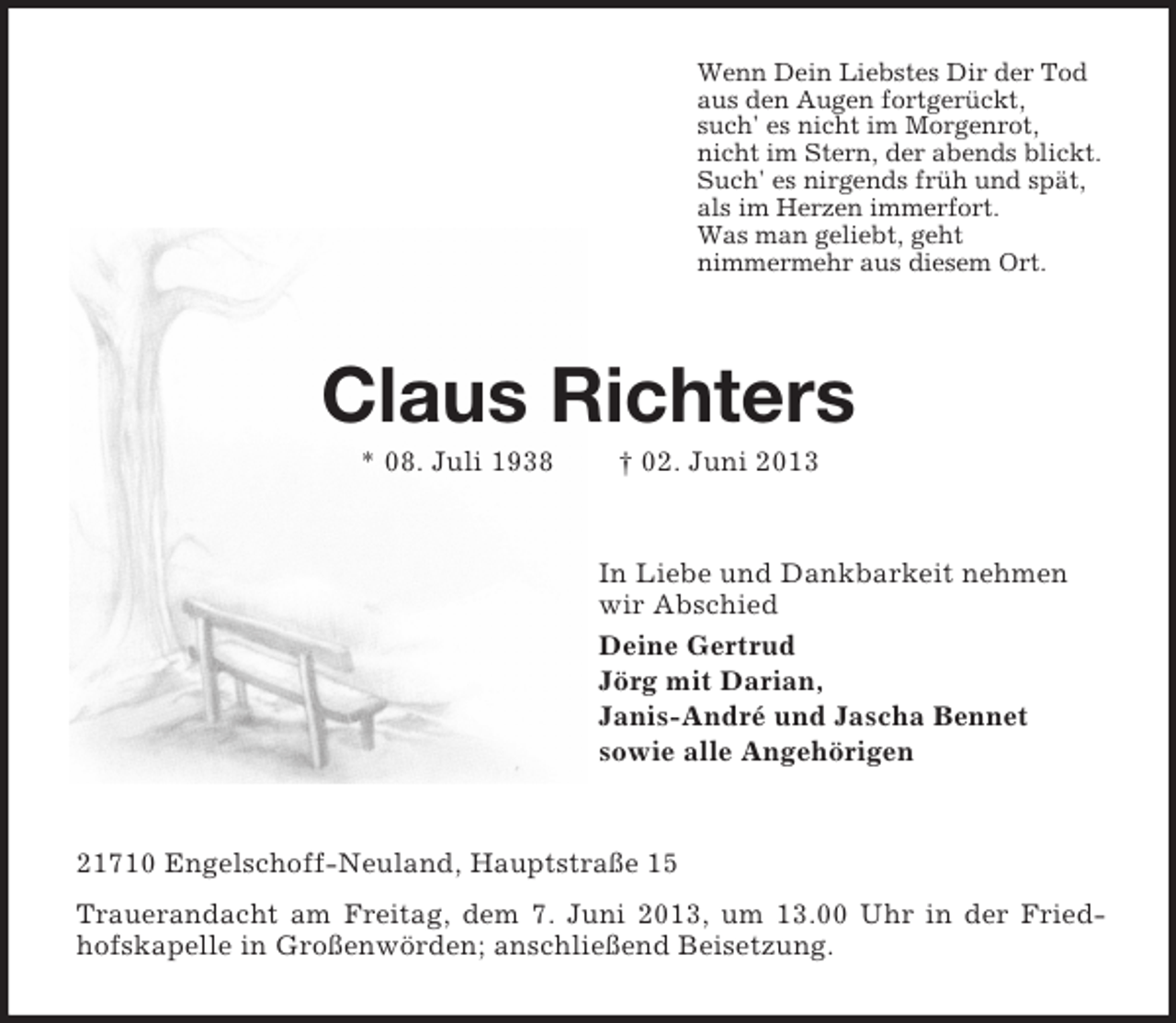 Wenn Dein Liebstes Dir der Tod
aus den Augen fortgerückt,
such' es nicht im Morgenrot,
nicht im Stern, der abends blickt.
Such' es nirgends früh und spät,
als im Herzen immerfort.
Was man geliebt, geht
nimmermehr aus diesem Ort.

Claus Richters

* 08. Juli 1938 † 02. Juni 2013

In Liebe und Dankbarkeit nehmen wir Abschied

Deine Gertrud
Jörg mit Darian,
Janis-André und Jascha Bennet
sowie alle Angehörigen

21710 Engelschoff-Neuland, Hauptstraße 15

Trauerandacht am Freitag, dem 7. Juni 2013, um 13.00 Uhr in der Friedhofskapelle in Großenwörden; anschließend Beisetzung.